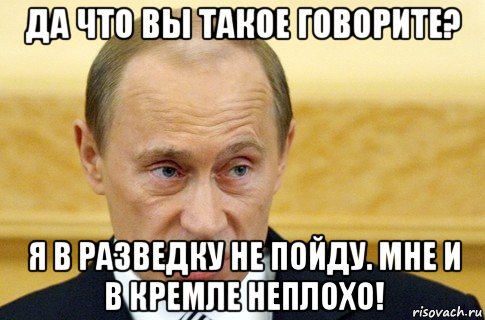 ДА ЧТО ВЫ ТАКОЕ ГОВОРИТЕ?

Я В РАЗВЕДКУ НЕ ПОЙДУ. МНЕ И В КРЕМЛЕ НЕПЛОХО!

risovach.ru